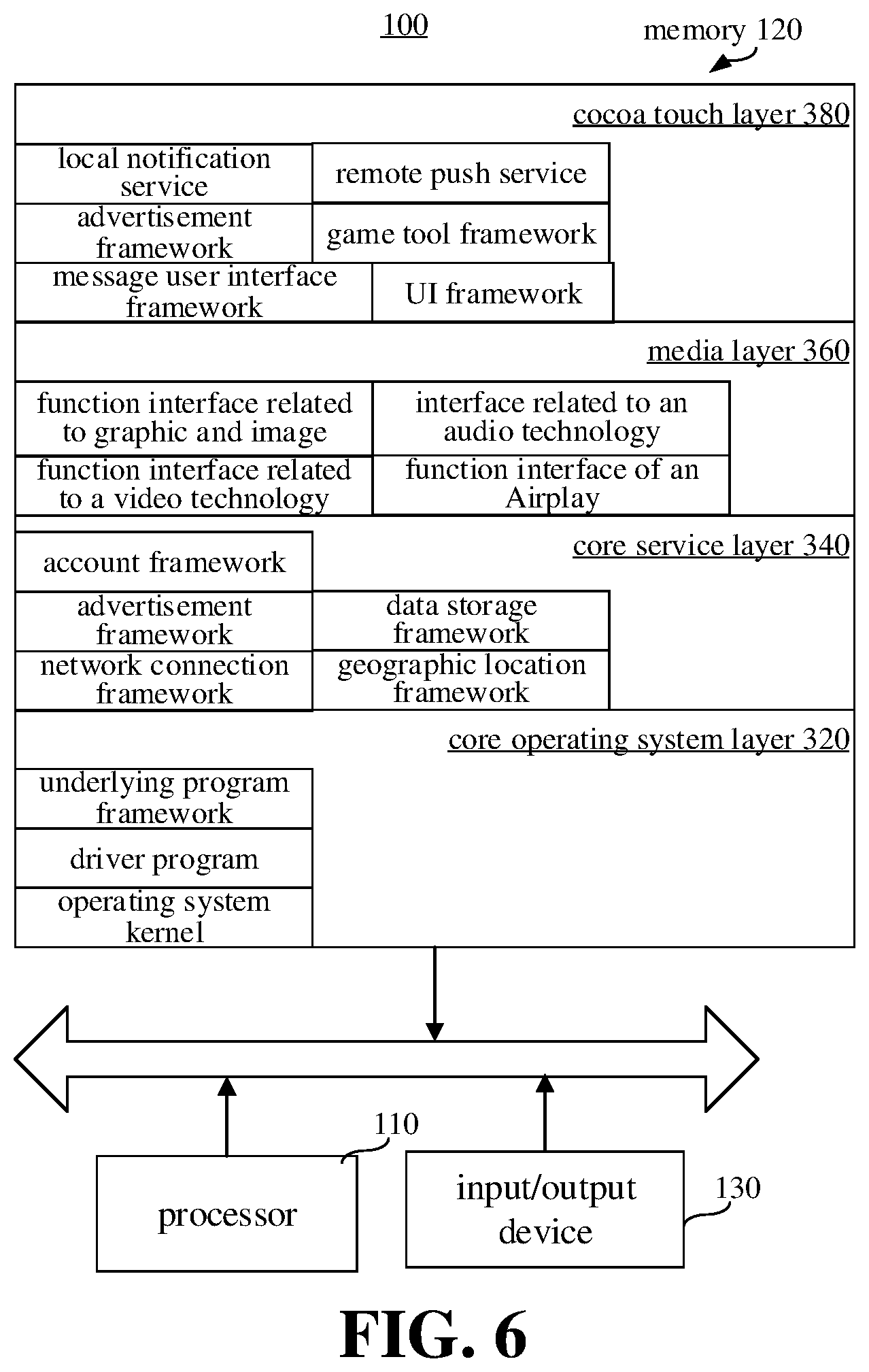 100

memory 120

cocoa touch layer 380

local notification service

remote push service

advertisement framework

game tool framework

message user interface framework

UI framework

media layer 360

function interface related to graphic and image

interface related to an audio technology

function interface related to a video technology

function interface of an Airplay

core service layer 340

account framework

advertisement framework

data storage framework

network connection framework

geographic location framework

core operating system layer 320

underlying program framework

driver program

operating system kernel

110

processor

input/output device

130

FIG. 6